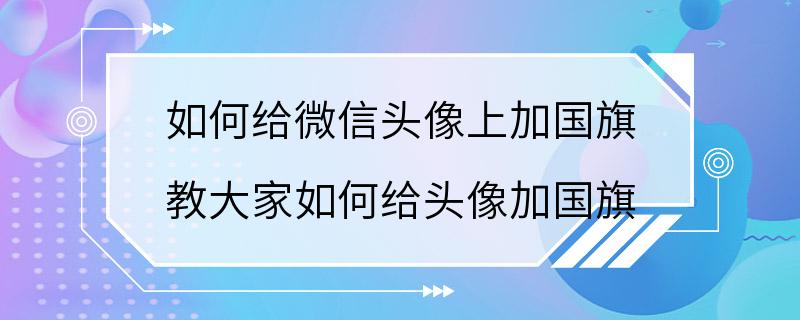 如何给微信头像上加国旗
教大家如何给头像加国旗